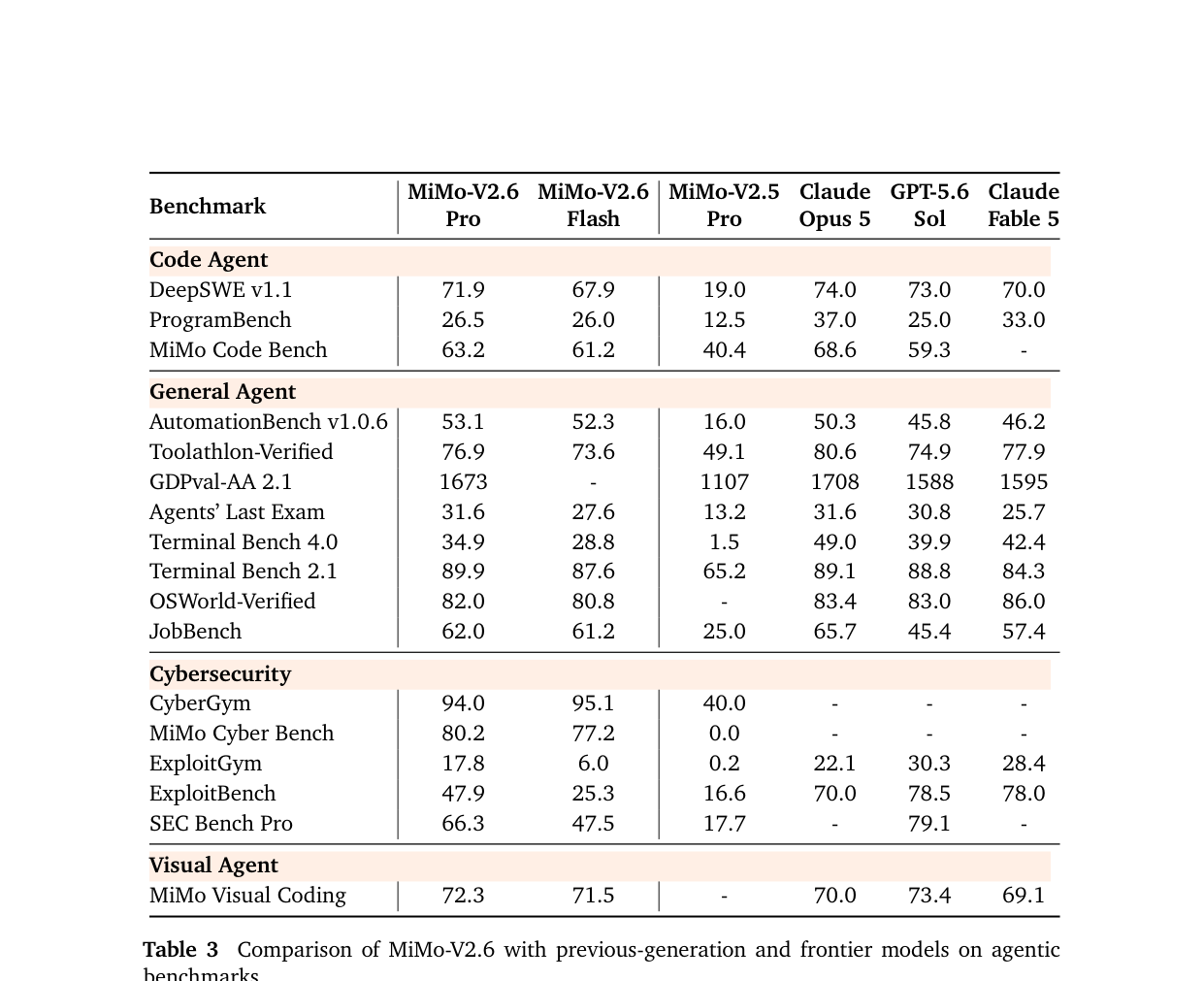 | Benchmark | MiMo-V2.6 Pro | MiMo-V2.6 Flash | MiMo-V2.5 Pro | Claude Opus 5 | GPT-5.6 Sol | Claude Fable 5 |
|---|---|---|---|---|---|---|
| **Code Agent** | | | | | | |
| DeepSWE v1.1 | 71.9 | 67.9 | 19.0 | 74.0 | 73.0 | 70.0 |
| ProgramBench | 26.5 | 26.0 | 12.5 | 37.0 | 25.0 | 33.0 |
| MiMo Code Bench | 63.2 | 61.2 | 40.4 | 68.6 | 59.3 | - |
| **General Agent** | | | | | | |
| AutomationBench v1.0.6 | 53.1 | 52.3 | 16.0 | 50.3 | 45.8 | 46.2 |
| Toolathlon-Verified | 76.9 | 73.6 | 49.1 | 80.6 | 74.9 | 77.9 |
| GDPval-AA 2.1 | 1673 | - | 1107 | 1708 | 1588 | 1595 |
| Agents' Last Exam | 31.6 | 27.6 | 13.2 | 31.6 | 30.8 | 25.7 |
| Terminal Bench 4.0 | 34.9 | 28.8 | 1.5 | 49.0 | 39.9 | 42.4 |
| Terminal Bench 2.1 | 89.9 | 87.6 | 65.2 | 89.1 | 88.8 | 84.3 |
| OSWorld-Verified | 82.0 | 80.8 | - | 83.4 | 83.0 | 86.0 |
| JobBench | 62.0 | 61.2 | 25.0 | 65.7 | 45.4 | 57.4 |
| **Cybersecurity** | | | | | | |
| CyberGym | 94.0 | 95.1 | 40.0 | - | - | - |
| MiMo Cyber Bench | 80.2 | 77.2 | 0.0 | - | - | - |
| ExploitGym | 17.8 | 6.0 | 0.2 | 22.1 | 30.3 | 28.4 |
| ExploitBench | 47.9 | 25.3 | 16.6 | 70.0 | 78.5 | 78.0 |
| SEC Bench Pro | 66.3 | 47.5 | 17.7 | - | 79.1 | - |
| **Visual Agent** | | | | | | |
| MiMo Visual Coding | 72.3 | 71.5 | - | 70.0 | 73.4 | 69.1 |

**Table 3** Comparison of MiMo-V2.6 with previous-generation and frontier models on agentic benchmarks